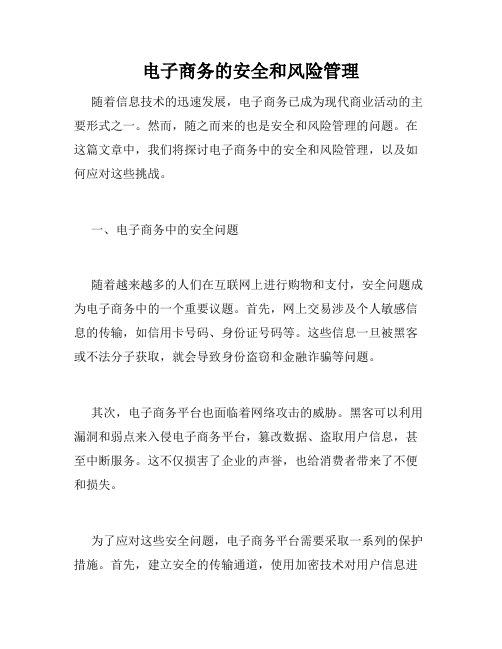 电子商务的安全和风险管理

随着信息技术的迅速发展，电子商务已成为现代商业活动的主要形式之一。然而，随之而来的也是安全和风险管理的问题。在这篇文章中，我们将探讨电子商务中的安全和风险管理，以及如何应对这些挑战。

一、电子商务中的安全问题

随着越来越多的人们在互联网上进行购物和支付，安全问题成为电子商务中的一个重要议题。首先，网上交易涉及个人敏感信息的传输，如信用卡号码、身份证号码等。这些信息一旦被黑客或不法分子获取，就会导致身份盗窃和金融诈骗等问题。

其次，电子商务平台也面临着网络攻击的威胁。黑客可以利用漏洞和弱点来入侵电子商务平台，篡改数据、盗取用户信息，甚至中断服务。这不仅损害了企业的声誉，也给消费者带来了不便和损失。

为了应对这些安全问题，电子商务平台需要采取一系列的保护措施。首先，建立安全的传输通道，使用加密技术对用户信息进